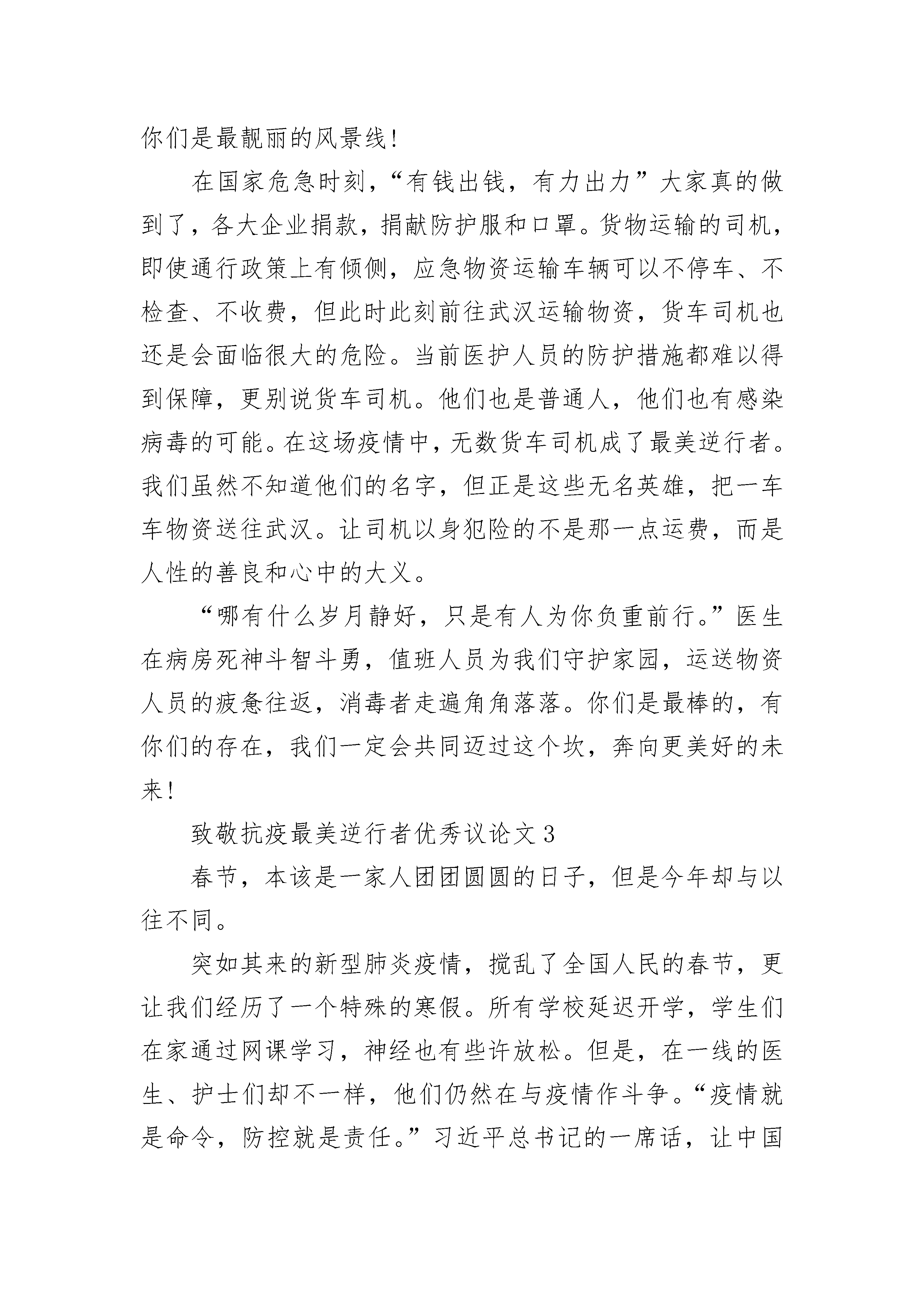 你们是最靓丽的风景线!

在国家危急时刻,“有钱出钱,有力出力”大家真的做到了,各大企业捐款,捐献防护服和口罩。货物运输的司机,即使通行政策上有倾侧,应急物资运输车辆可以不停车、不检查、不收费,但此时此刻前往武汉运输物资,货车司机也还是会面临很大的危险。当前医护人员的防护措施都难以得到保障,更别说货车司机。他们也是普通人,他们也有感染病毒的可能。在这场疫情中,无数货车司机成了最美逆行者。我们虽然不知道他们的名字,但正是这些无名英雄,把一车车物资送往武汉。让司机以身犯险的不是那一点运费,而是人性的善良和心中的大义。

“哪有什么岁月静好,只是有人为你负重前行。”医生在病房死神斗智斗勇,值班人员为我们守护家园,运送物资人员的疲惫往返,消毒者走遍角角落落。你们是最棒的,有你们的存在,我们一定会共同迈过这个坎,奔向更美好的未来!

致敬抗疫最美逆行者优秀议论文3

春节,本该是一家人团团圆圆的日子,但是今年却与以往不同。

突如其来的新型肺炎疫情,搅乱了全国人民的春节,更让我们经历了一个特殊的寒假。所有学校延迟开学,学生们在家通过网课学习,神经也有些许放松。但是,在一线的医生、护士们却不一样,他们仍然在与疫情作斗争。“疫情就是命令,防控就是责任。”习近平总书记的一席话,让中国